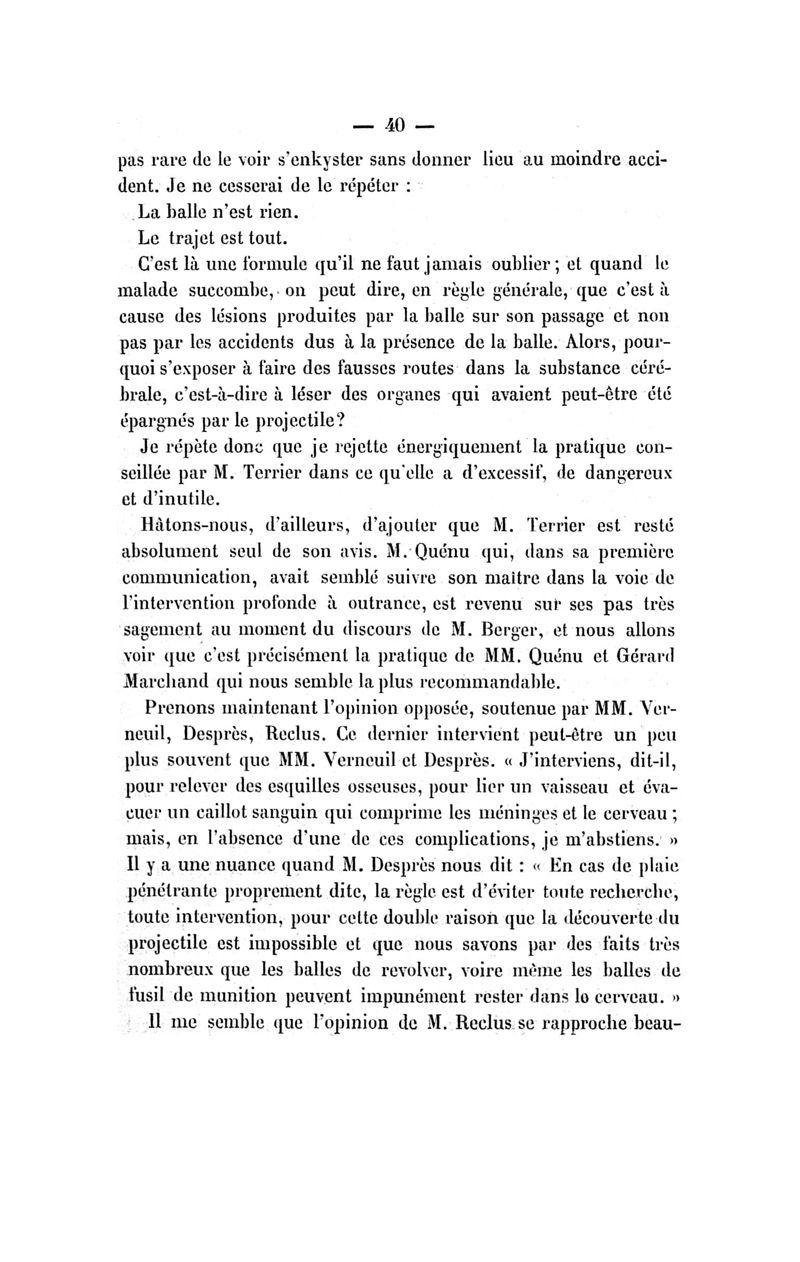 — 40 —

pas rare de le voir s'enkyster sans donner lieu au moindre accident. Je ne cesserai de le répéter :

La balle n'est rien.

Le trajet est tout.

C'est là une formule qu'il ne faut jamais oublier ; et quand le malade succombe, on peut dire, en règle générale, que c'est à cause des lésions produites par la balle sur son passage et non pas par les accidents dus à la présence de la balle. Alors, pourquoi s'exposer à faire des fausses routes dans la substance cérébrale, c'est-à-dire à léser des organes qui avaient peut-être été épargnés par le projectile?

Je répète donc que je rejette énergiquement la pratique conseillée par M. Terrier dans ce qu'elle a d'excessif, de dangereux et d'inutile.

Hâtons-nous, d'ailleurs, d'ajouter que M. Terrier est resté absolument seul de son avis. M. Quénu qui, dans sa première communication, avait semblé suivre son maître dans la voie de l'intervention profonde à outrance, est revenu sur ses pas très sagement au moment du discours de M. Berger, et nous allons voir que c'est précisément la pratique de MM. Quénu et Gérard Marchand qui nous semble la plus recommandable.

Prenons maintenant l'opinion opposée, soutenue par MM. Verneuil, Desprès, Reclus. Ce dernier intervient peut-être un peu plus souvent que MM. Verneuil et Desprès. « J'interviens, dit-il, pour relever des esquilles osseuses, pour lier un vaisseau et évacuer un caillot sanguin qui comprime les méninges et le cerveau ; mais, en l'absence d'une de ces complications, je m'abstiens. » Il y a une nuance quand M. Desprès nous dit : « En cas de plaie pénétrante proprement dite, la règle est d'éviter toute recherche, toute intervention, pour cette double raison que la découverte du projectile est impossible et que nous savons par des faits très nombreux que les balles de revolver, voire même les balles de fusil de munition peuvent impunément rester dans le cerveau. »

Il me semble que l'opinion de M. Reclus se rapproche beau-